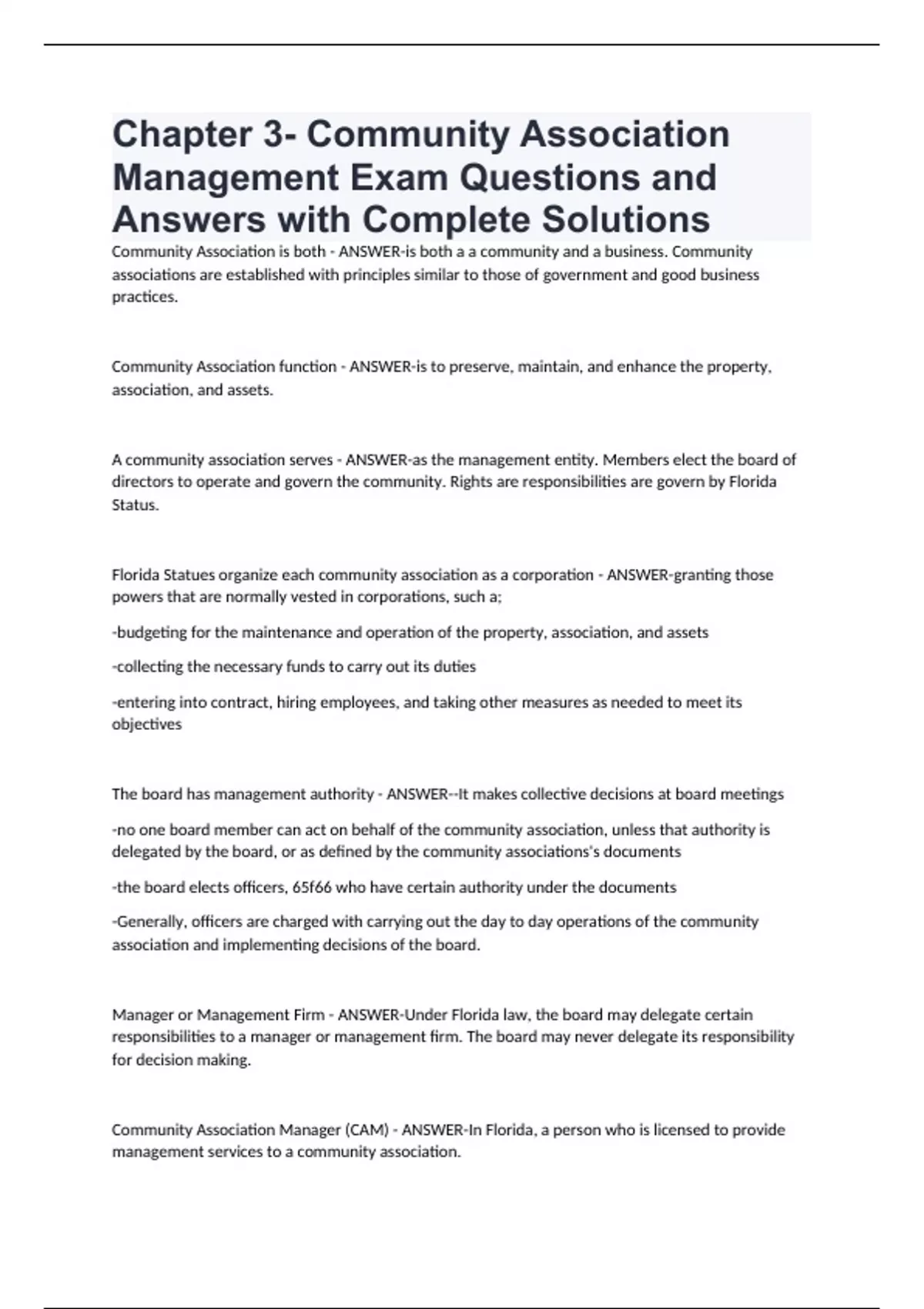 Chapter 3- Community Association Management Exam Questions and Answers with Complete Solutions

Community Association is both - ANSWER-is both a a community and a business. Community associations are established with principles similar to those of government and good business practices.

Community Association function - ANSWER-is to preserve, maintain, and enhance the property, association, and assets.

A community association serves - ANSWER-as the management entity. Members elect the board of directors to operate and govern the community. Rights are responsibilities are govern by Florida Status.

Florida Statues organize each community association as a corporation - ANSWER-granting those powers that are normally vested in corporations, such a;

-budgeting for the maintenance and operation of the property, association, and assets

-collecting the necessary funds to carry out its duties

-entering into contract, hiring employees, and taking other measures as needed to meet its objectives

The board has management authority - ANSWER--It makes collective decisions at board meetings

-no one board member can act on behalf of the community association, unless that authority is delegated by the board, or as defined by the community associations's documents

-the board elects officers, 65f66 who have certain authority under the documents

-Generally, officers are charged with carrying out the day to day operations of the community association and implementing decisions of the board.

Manager or Management Firm - ANSWER-Under Florida law, the board may delegate certain responsibilities to a manager or management firm. The board may never delegate its responsibility for decision making.

Community Association Manager (CAM) - ANSWER-In Florida, a person who is licensed to provide management services to a community association.